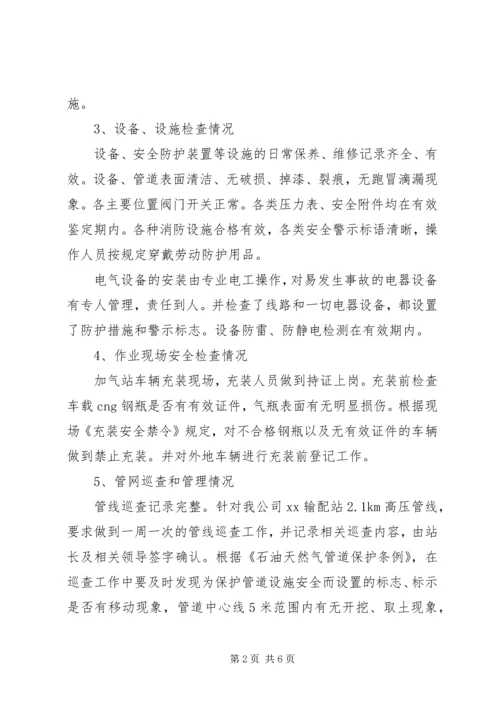 施。

3、设备、设施检查情况

设备、安全防护装置等设施的日常保养、维修记录齐全、有效。设备、管道表面清洁、无破损、掉漆、裂痕，无跑冒滴漏现象。各主要位置阀门开关正常。各类压力表、安全附件均在有效鉴定期内。各种消防设施合格有效，各类安全警示标语清晰，操作人员按规定穿戴劳动防护用品。

电气设备的安装由专业电工操作，对易发生事故的电器设备有专人管理，责任到人。并检查了线路和一切电器设备，都设置了防护措施和警示标志。设备防雷、防静电检测在有效期内。

4、作业现场安全检查情况

加气站车辆充装现场，充装人员做到持证上岗。充装前检查车载 cng 钢瓶是否有有效证件，气瓶表面有无明显损伤。根据现场《充装安全禁令》规定，对不合格钢瓶以及无有效证件的车辆做到禁止充装。并对外地车辆进行充装前登记工作。

5、管网巡查和管理情况

管线巡查记录完整。针对我公司 xx 输配站 2.1km 高压管线，要求做到一周一次的管线巡查工作，并记录相关巡查内容，由站长及相关领导签字确认。根据《石油天然气管道保护条例》，在巡查工作中要及时发现为保护管道设施安全而设置的标志、标示是否有移动现象，管道中心线 5 米范围内有无开挖、取土现象，

第 2 页 共 6 页